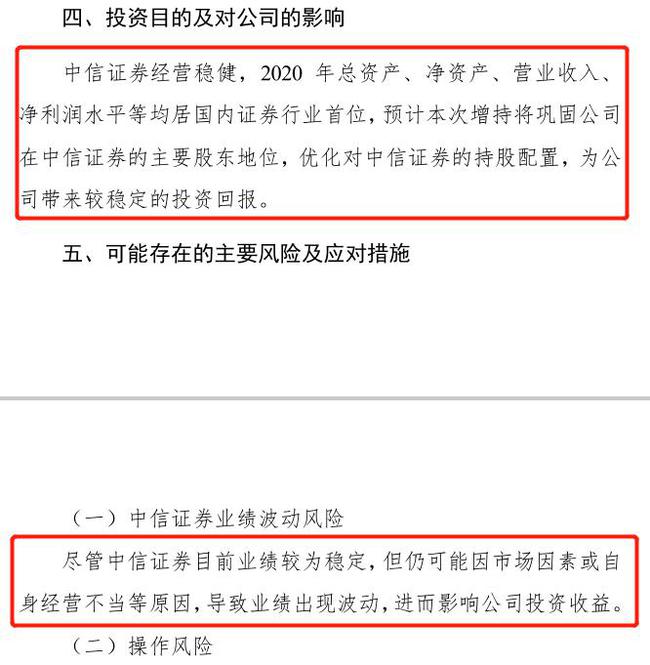 四、投资目的及对公司的影响

中信证券经营稳健，2020 年总资产、净资产、营业收入、净利润水平等均居国内证券行业首位，预计本次增持将巩固公司在中信证券的主要股东地位，优化对中信证券的持股配置，为公司带来较稳定的投资回报。

五、可能存在的主要风险及应对措施

（一）中信证券业绩波动风险

尽管中信证券目前业绩较为稳定，但仍可能因市场因素或自身经营不当等原因，导致业绩出现波动，进而影响公司投资收益。

（二）操作风险